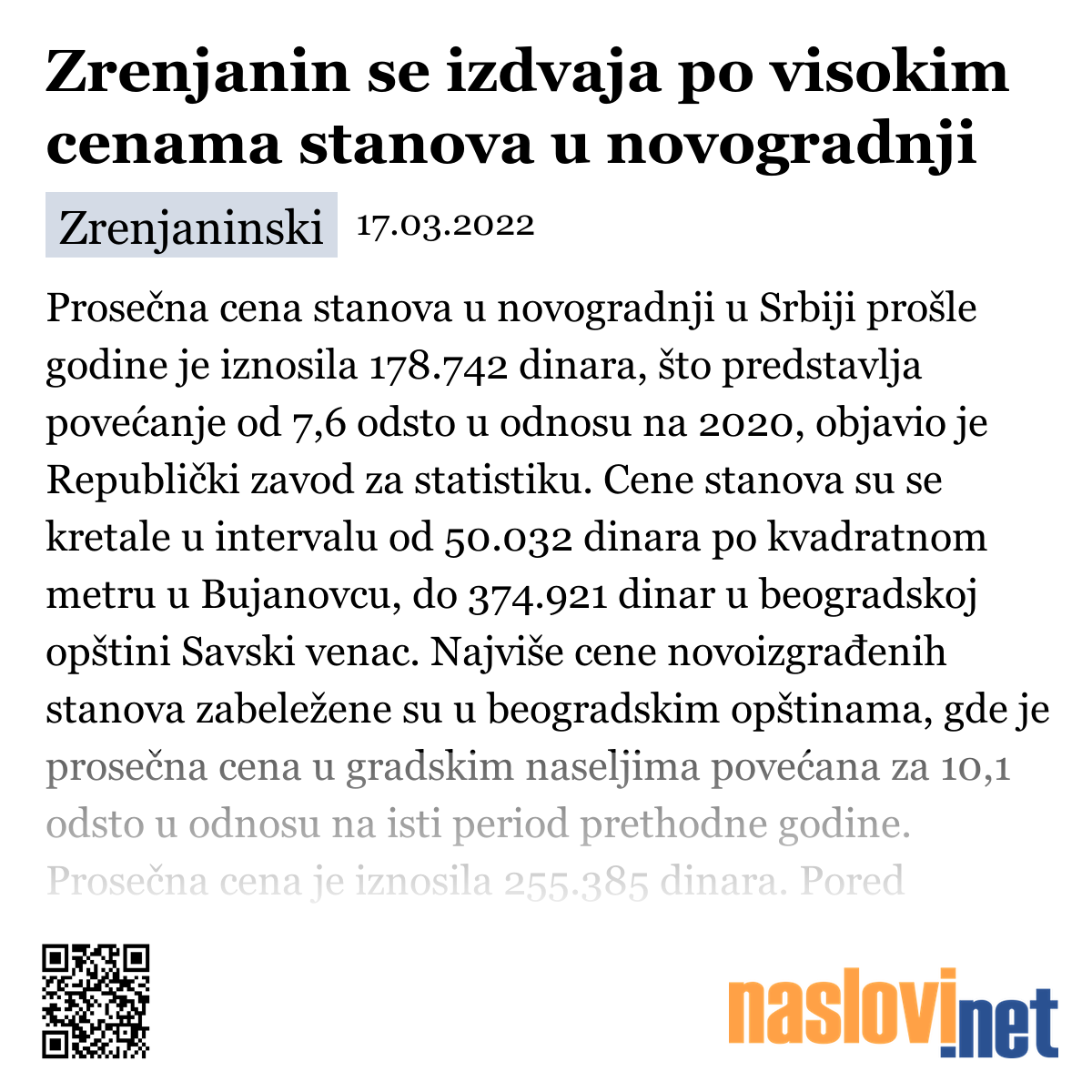 Zrenjanin se izdvaja po visokim cenama stanova u novogradnji

Zrenjaninski 17.03.2022

Prosečna cena stanova u novogradnji u Srbiji prošle godine je iznosila 178.742 dinara, što predstavlja povećanje od 7,6 odsto u odnosu na 2020, objavio je Republički zavod za statistiku. Cene stanova su se kretale u intervalu od 50.032 dinara po kvadratnom metru u Bujanovcu, do 374.921 dinar u beogradskoj opštini Savski venac. Najviše cene novoizgrađenih stanova zabeležene su u beogradskim opštinama, gde je prosečna cena u gradskim naseljima povećana za 10,1 odsto u odnosu na isti period prethodne godine. Prosečna cena je iznosila 255.385 dinara. Pored

naslovi.net